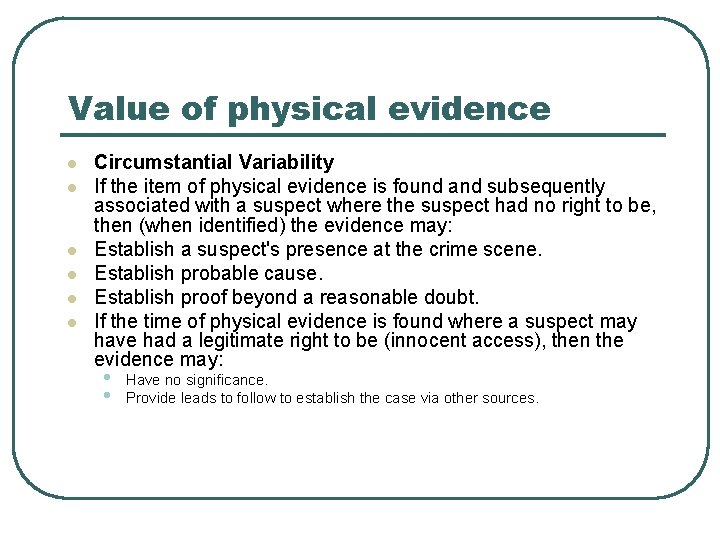 Value of physical evidence

- Circumstantial Variability
- If the item of physical evidence is found and subsequently associated with a suspect where the suspect had no right to be, then (when identified) the evidence may:
- Establish a suspect's presence at the crime scene.
- Establish probable cause.
- Establish proof beyond a reasonable doubt.
- If the time of physical evidence is found where a suspect may have had a legitimate right to be (innocent access), then the evidence may:
  - Have no significance.
  - Provide leads to follow to establish the case via other sources.